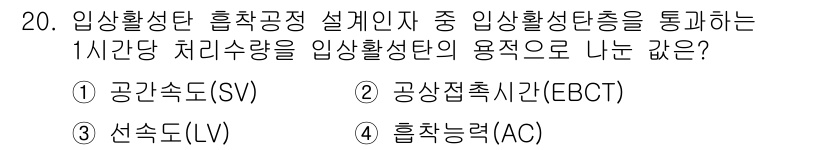 20. 입상활성탄 흡착공정 설계인자 중 입상활성탄층을 통과하는 1시간당 처리수량을 입상활성탄의 용적으로 나눈 값은?

① 공간속도(SV)
② 공상접촉시간(EBCT)
③ 선속도(LV)
④ 흡착능력(AC)